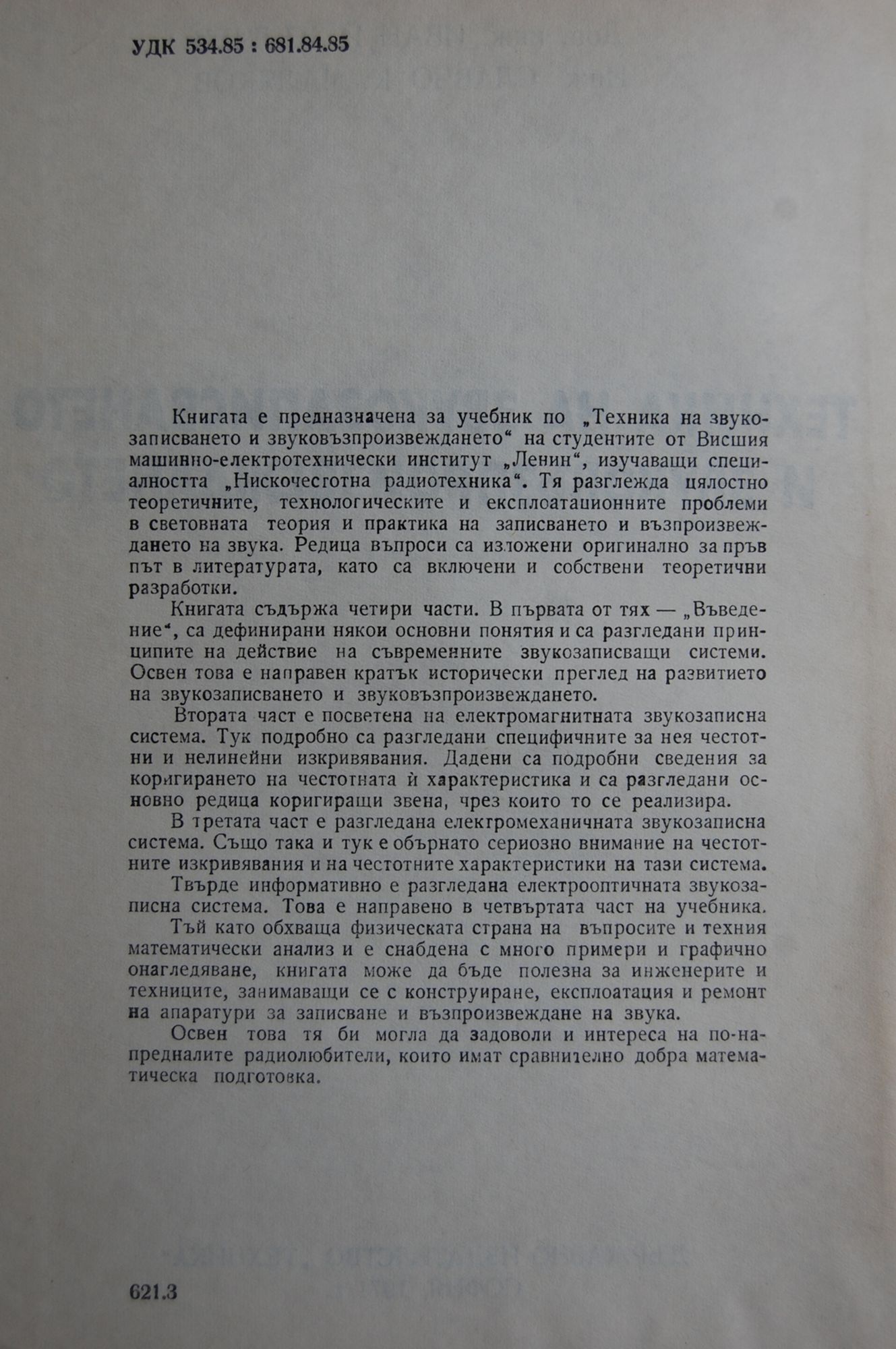 УДК 534.85 : 681.84.85

Книгата е предназначена за учебник по „Техника на звукозаписването и звуковъзпроизвеждането“ на студентите от Висшия машинно-електротехнически институт „Ленин“, изучаващи специалността „Нискочестотна радиотехника“. Тя разглежда цялостно теоретичните, технологическите и експлоатационните проблеми в световната теория и практика на записването и възпроизвеждането на звука. Редица въпроси са изложени оригинално за пръв път в литературата, като са включени и собствени теоретични разработки.

Книгата съдържа четири части. В първата от тях — „Въведение“, са дефинирани някои основни понятия и са разгледани принципите на действие на съвременните звукозаписващи системи. Освен това е направен кратък исторически преглед на развитието на звукозаписването и звуковъзпроизвеждането.

Втората част е посветена на електромагнитната звукозаписна система. Тук подробно са разгледани специфичните за нея честотни и нелинейни изкривявания. Дадени са подробни сведения за коригирането на честотната ѝ характеристика и са разгледани основно редица коригиращи звена, чрез които то се реализира.

В третата част е разгледана електромеханичната звукозаписна система. Също така и тук е обърнато сериозно внимание на честотните изкривявания и на честотните характеристики на тази система.

Твърде информативно е разгледана електрооптичната звукозаписна система. Това е направено в четвъртата част на учебника.

Тъй като обхваща физическата страна на въпросите и техния математически анализ и е снабдена с много примери и графично онагледяване, книгата може да бъде полезна за инженерите и техниците, занимаващи се с конструиране, експлоатация и ремонт на апаратури за записване и възпроизвеждане на звука.

Освен това тя би могла да задоволи и интереса на по-напредналите радиолюбители, които имат сравнително добра математическа подготовка.

621.3